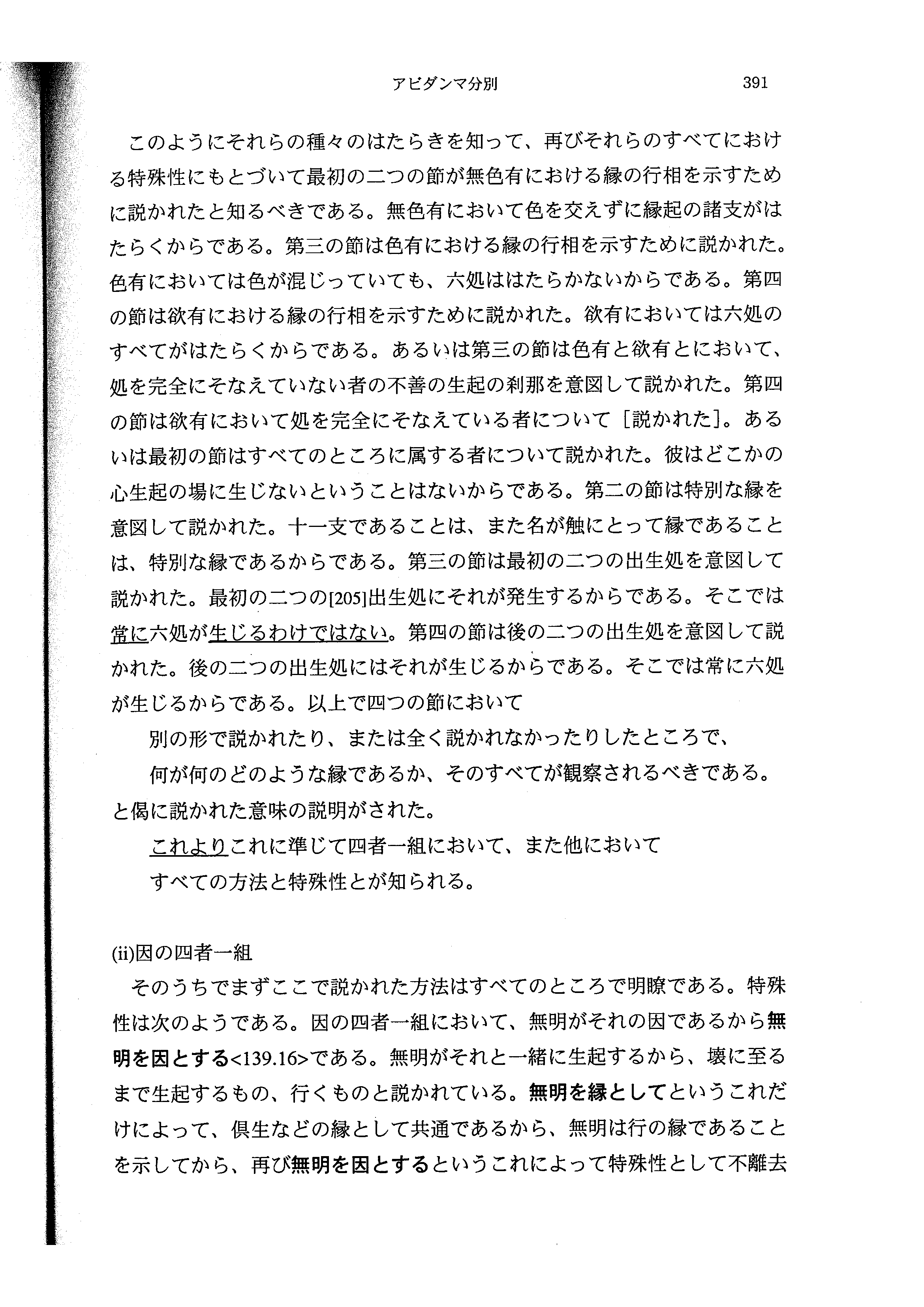 アビダンマ分別　391

このようにそれらの種々のはたらきを知って、再びそれらのすべてにおける特殊性にもとづいて最初の二つの節が無色有における縁の行相を示すために説かれたと知るべきである。無色有において色を交えずに縁起の諸支がはたらくからである。第三の節は色有における縁の行相を示すために説かれた。色有においては色が混じっていても、六処ははたらかないからである。第四の節は欲有における縁の行相を示すために説かれた。欲有においては六処のすべてがはたらくからである。あるいは第三の節は色有と欲有とにおいて、処を完全にそなえていない者の不善の生起の刹那を意図して説かれた。第四の節は欲有において処を完全にそなえている者について［説かれた］。あるいは最初の節はすべてのところに属する者について説かれた。彼はどこかの心生起の場に生じないということはないからである。第二の節は特別な縁を意図して説かれた。十一支であることは、また名が触にとって縁であることは、特別な縁であるからである。第三の節は最初の二つの出生処を意図して説かれた。最初の二つの[205]出生処にそれが発生するからである。そこでは常に六処が生じるわけではない。第四の節は後の二つの出生処を意図して説かれた。後の二つの出生処にはそれが生じるからである。そこでは常に六処が生じるからである。以上で四つの節において

別の形で説かれたり、または全く説かれなかったりしたところで、
何が何のどのような縁であるか、そのすべてが観察されるべきである。

と偈に説かれた意味の説明がされた。

これよりこれに準じて四者一組において、また他において
すべての方法と特殊性とが知られる。

(ii)因の四者一組

そのうちでまずここで説かれた方法はすべてのところで明瞭である。特殊性は次のようである。因の四者一組において、無明がそれの因であるから無明を因とする<139.16>である。無明がそれと一緒に生起するから、壊に至るまで生起するもの、行くものと説かれている。無明を縁としてというこれだけによって、倶生などの縁として共通であるから、無明は行の縁であることを示してから、再び無明を因とするというこれによって特殊性として不離去